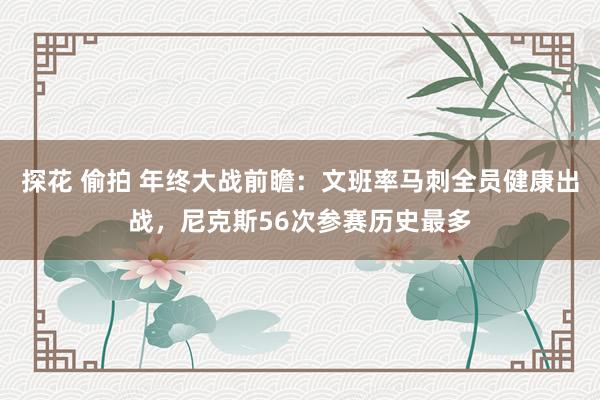 探花 偷拍 年终大战前瞻：文班率马刺全员健康出战，尼克斯56次参赛历史最多